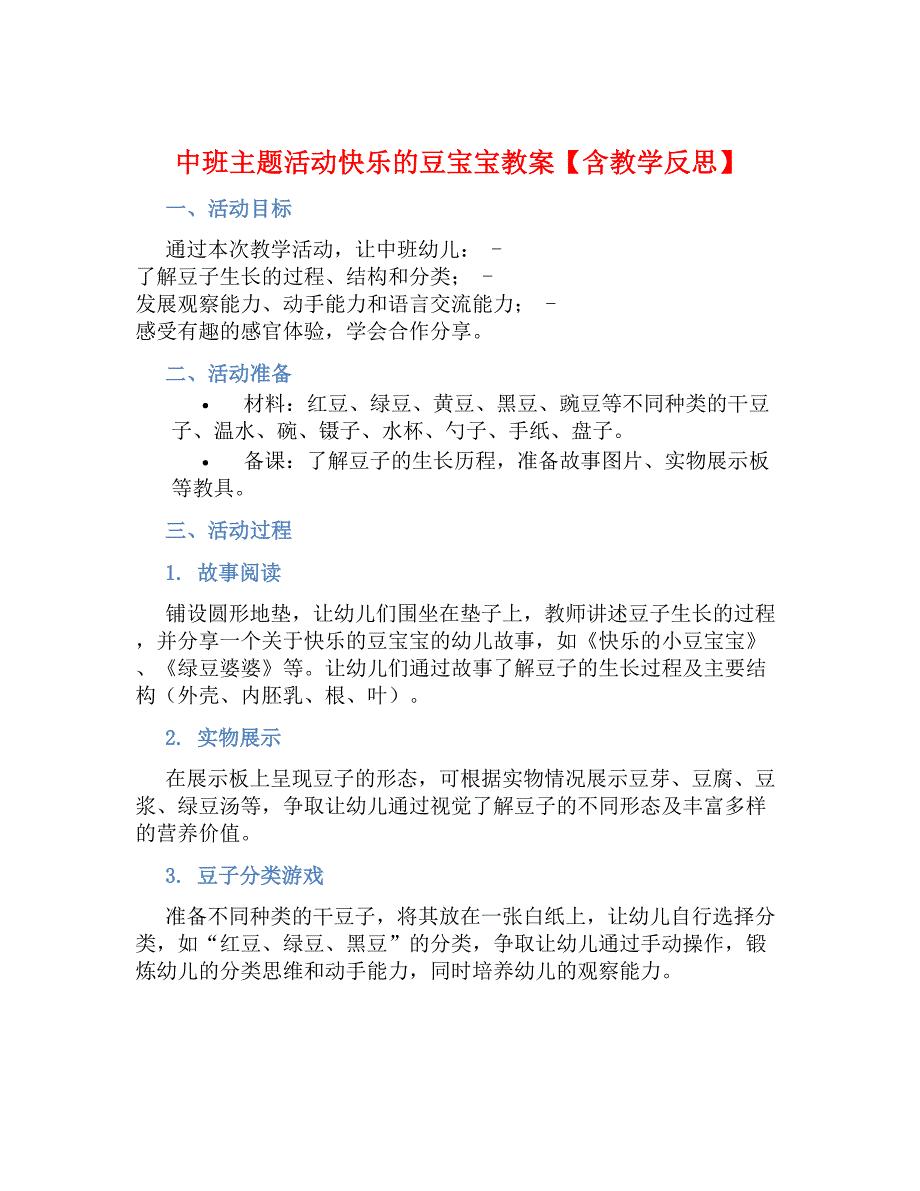 中班主题活动快乐的豆宝宝教案【含教学反思】

一、活动目标

通过本次教学活动，让中班幼儿： -
了解豆子生长的过程、结构和分类； -
发展观察能力、动手能力和语言交流能力； -
感受有趣的感官体验，学会合作分享。

二、活动准备

• 材料：红豆、绿豆、黄豆、黑豆、豌豆等不同种类的干豆子、温水、碗、镊子、水杯、勺子、手纸、盘子。

• 备课：了解豆子的生长历程，准备故事图片、实物展示板等教具。

三、活动过程

1. 故事阅读

铺设圆形地垫，让幼儿们围坐在垫子上，教师讲述豆子生长的过程，并分享一个关于快乐的豆宝宝的幼儿故事，如《快乐的小豆宝宝》、《绿豆婆婆》等。让幼儿们通过故事了解豆子的生长过程及主要结构（外壳、内胚乳、根、叶）。

2. 实物展示

在展示板上呈现豆子的形态，可根据实物情况展示豆芽、豆腐、豆浆、绿豆汤等，争取让幼儿通过视觉了解豆子的不同形态及丰富多样的营养价值。

3. 豆子分类游戏

准备不同种类的干豆子，将其放在一张白纸上，让幼儿自行选择分类，如“红豆、绿豆、黑豆”的分类，争取让幼儿通过手动操作，锻炼幼儿的分类思维和动手能力，同时培养幼儿的观察能力。